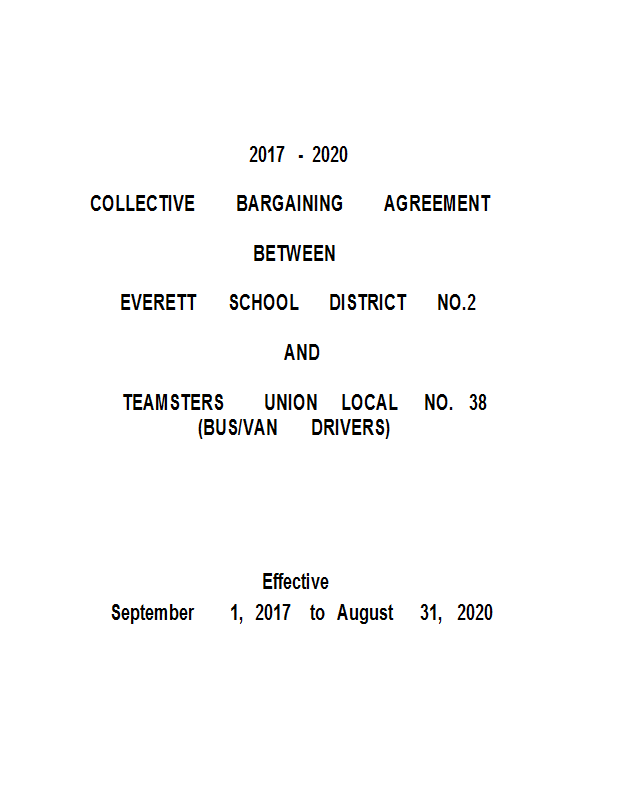 2017 - 2020

COLLECTIVE BARGAINING AGREEMENT

BETWEEN

EVERETT SCHOOL DISTRICT NO.2

AND

TEAMSTERS UNION LOCAL NO. 38
(BUS/VAN DRIVERS)

Effective
September 1, 2017 to August 31, 2020